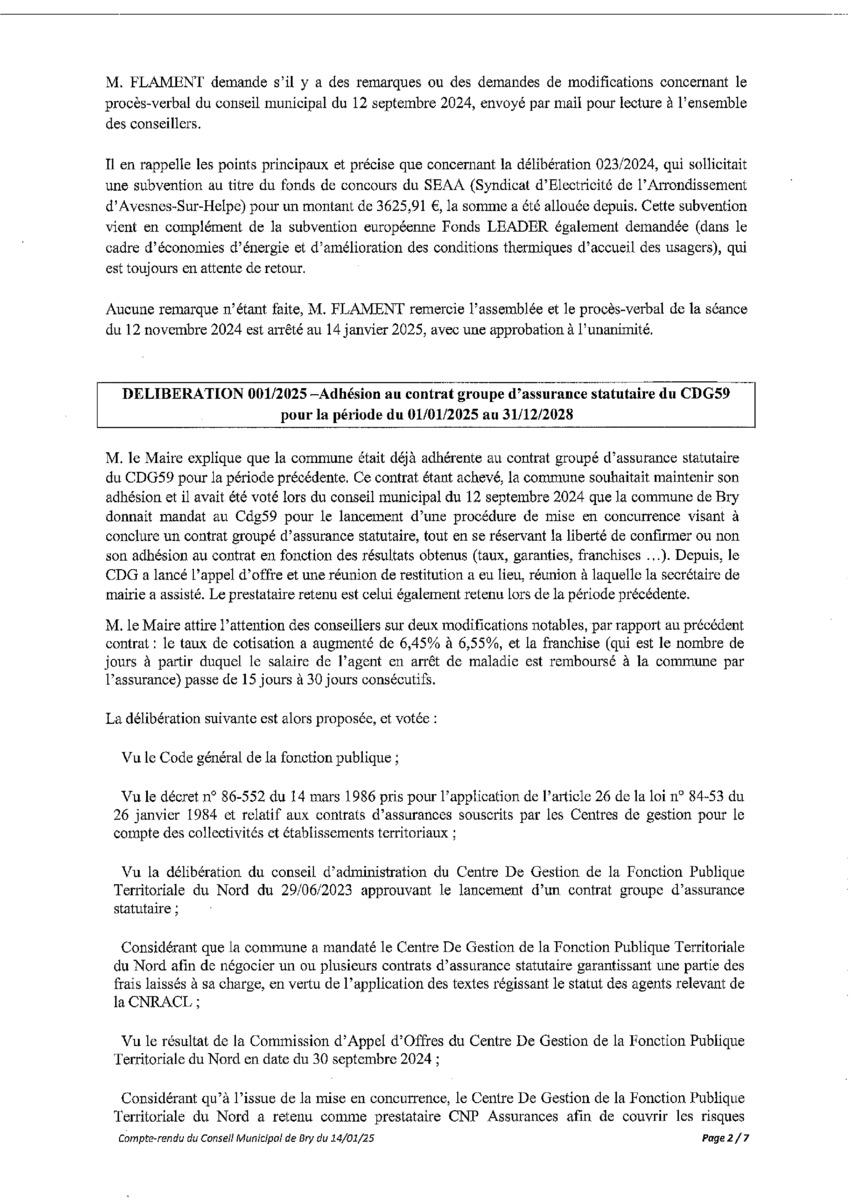 M. FLAMENT demande s'il y a des remarques ou des demandes de modifications concernant le procès-verbal du conseil municipal du 12 septembre 2024, envoyé par mail pour lecture à l'ensemble des conseillers.

Il en rappelle les points principaux et précise que concernant la délibération 023/2024, qui sollicitait une subvention au titre du fonds de concours du SEAA (Syndicat d'Electricité de l'Arrondissement d'Avesnes-Sur-Helpe) pour un montant de 3625,91 €, la somme a été allouée depuis. Cette subvention vient en complément de la subvention européenne Fonds LEADER également demandée (dans le cadre d'économies d'énergie et d'amélioration des conditions thermiques d'accueil des usagers), qui est toujours en attente de retour.

Aucune remarque n'étant faite, M. FLAMENT remercie l'assemblée et le procès-verbal de la séance du 12 novembre 2024 est arrêté au 14 janvier 2025, avec une approbation à l'unanimité.

DELIBERATION 001/2025 –Adhésion au contrat groupe d'assurance statutaire du CDG59 pour la période du 01/01/2025 au 31/12/2028

M. le Maire explique que la commune était déjà adhérente au contrat groupé d'assurance statutaire du CDG59 pour la période précédente. Ce contrat étant achevé, la commune souhaitait maintenir son adhésion et il avait été voté lors du conseil municipal du 12 septembre 2024 que la commune de Bry donnait mandat au Cdg59 pour le lancement d'une procédure de mise en concurrence visant à conclure un contrat groupé d'assurance statutaire, tout en se réservant la liberté de confirmer ou non son adhésion au contrat en fonction des résultats obtenus (taux, garanties, franchises ...). Depuis, le CDG a lancé l'appel d'offre et une réunion de restitution a eu lieu, réunion à laquelle la secrétaire de mairie a assisté. Le prestataire retenu est celui également retenu lors de la période précédente.

M. le Maire attire l'attention des conseillers sur deux modifications notables, par rapport au précédent contrat : le taux de cotisation a augmenté de 6,45% à 6,55%, et la franchise (qui est le nombre de jours à partir duquel le salaire de l'agent en arrêt de maladie est remboursé à la commune par l'assurance) passe de 15 jours à 30 jours consécutifs.

La délibération suivante est alors proposée, et votée :

Vu le Code général de la fonction publique ;

Vu le décret n° 86-552 du 14 mars 1986 pris pour l'application de l'article 26 de la loi n° 84-53 du 26 janvier 1984 et relatif aux contrats d'assurances souscrits par les Centres de gestion pour le compte des collectivités et établissements territoriaux ;

Vu la délibération du conseil d'administration du Centre De Gestion de la Fonction Publique Territoriale du Nord du 29/06/2023 approuvant le lancement d'un contrat groupe d'assurance statutaire ;

Considérant que la commune a mandaté le Centre De Gestion de la Fonction Publique Territoriale du Nord afin de négocier un ou plusieurs contrats d'assurance statutaire garantissant une partie des frais laissés à sa charge, en vertu de l'application des textes régissant le statut des agents relevant de la CNRACL ;

Vu le résultat de la Commission d'Appel d'Offres du Centre De Gestion de la Fonction Publique Territoriale du Nord en date du 30 septembre 2024 ;

Considérant qu'à l'issue de la mise en concurrence, le Centre De Gestion de la Fonction Publique Territoriale du Nord a retenu comme prestataire CNP Assurances afin de couvrir les risques

Compte-rendu du Conseil Municipal de Bry du 14/01/25 Page 2 / 7